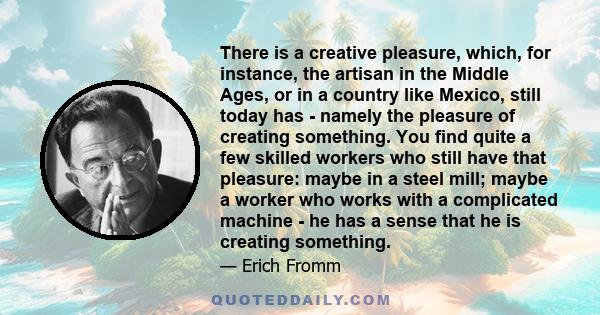 There is a creative pleasure, which, for instance, the artisan in the Middle Ages, or in a country like Mexico, still today has - namely the pleasure of creating something. You find quite a few skilled workers who still have that pleasure: maybe in a steel mill; maybe a worker who works with a complicated machine - he has a sense that he is creating something.

— Erich Fromm

QUOTEDDAILY.COM